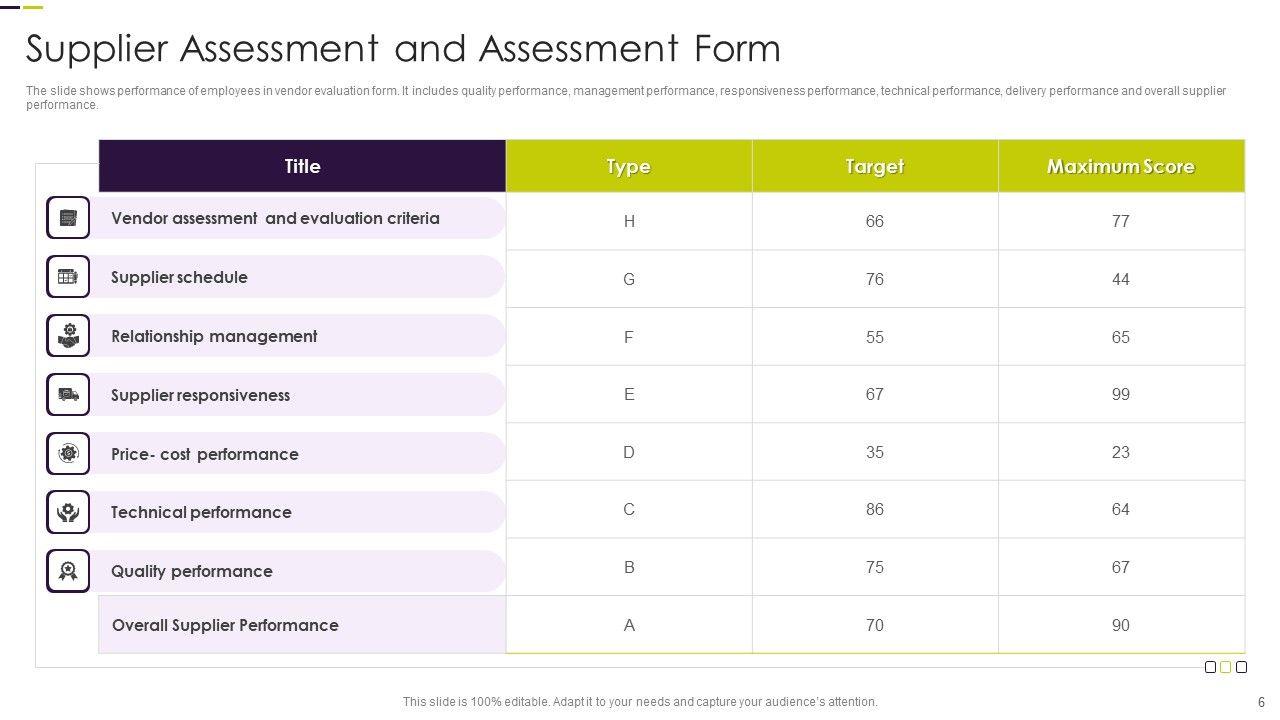 Supplier Assessment and Assessment Form

The slide shows performance of employees in vendor evaluation form. It includes quality performance, management performance, responsiveness performance, technical performance, delivery performance and overall supplier performance.

| Title | Type | Target | Maximum Score |
|---|---|---|---|
| Vendor assessment and evaluation criteria | H | 66 | 77 |
| Supplier schedule | G | 76 | 44 |
| Relationship management | F | 55 | 65 |
| Supplier responsiveness | E | 67 | 99 |
| Price- cost performance | D | 35 | 23 |
| Technical performance | C | 86 | 64 |
| Quality performance | B | 75 | 67 |
| Overall Supplier Performance | A | 70 | 90 |

This slide is 100% editable. Adapt it to your needs and capture your audience's attention.

6